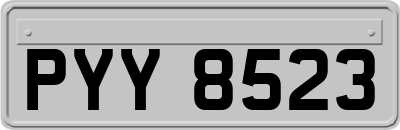 PYY 8523